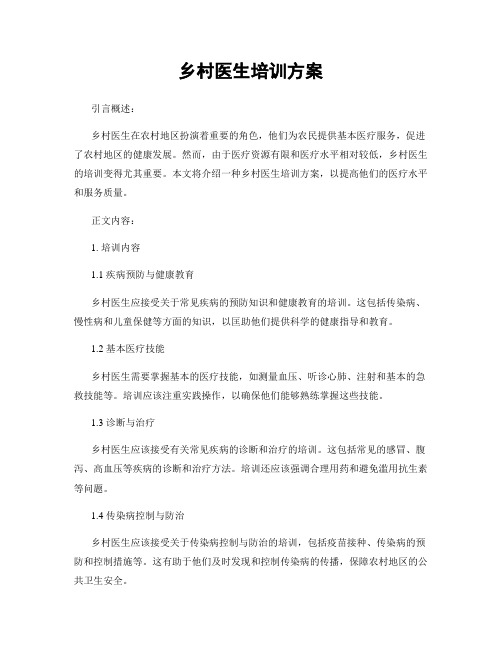 乡村医生培训方案

引言概述：

乡村医生在农村地区扮演着重要的角色，他们为农民提供基本医疗服务，促进了农村地区的健康发展。然而，由于医疗资源有限和医疗水平相对较低，乡村医生的培训变得尤其重要。本文将介绍一种乡村医生培训方案，以提高他们的医疗水平和服务质量。

正文内容：

1. 培训内容

1.1 疾病预防与健康教育

乡村医生应接受关于常见疾病的预防知识和健康教育的培训。这包括传染病、慢性病和儿童保健等方面的知识，以匡助他们提供科学的健康指导和教育。

1.2 基本医疗技能

乡村医生需要掌握基本的医疗技能，如测量血压、听诊心肺、注射和基本的急救技能等。培训应该注重实践操作，以确保他们能够熟练掌握这些技能。

1.3 诊断与治疗

乡村医生应该接受有关常见疾病的诊断和治疗的培训。这包括常见的感冒、腹泻、高血压等疾病的诊断和治疗方法。培训还应该强调合理用药和避免滥用抗生素等问题。

1.4 传染病控制与防治

乡村医生应该接受关于传染病控制与防治的培训，包括疫苗接种、传染病的预防和控制措施等。这有助于他们及时发现和控制传染病的传播，保障农村地区的公共卫生安全。